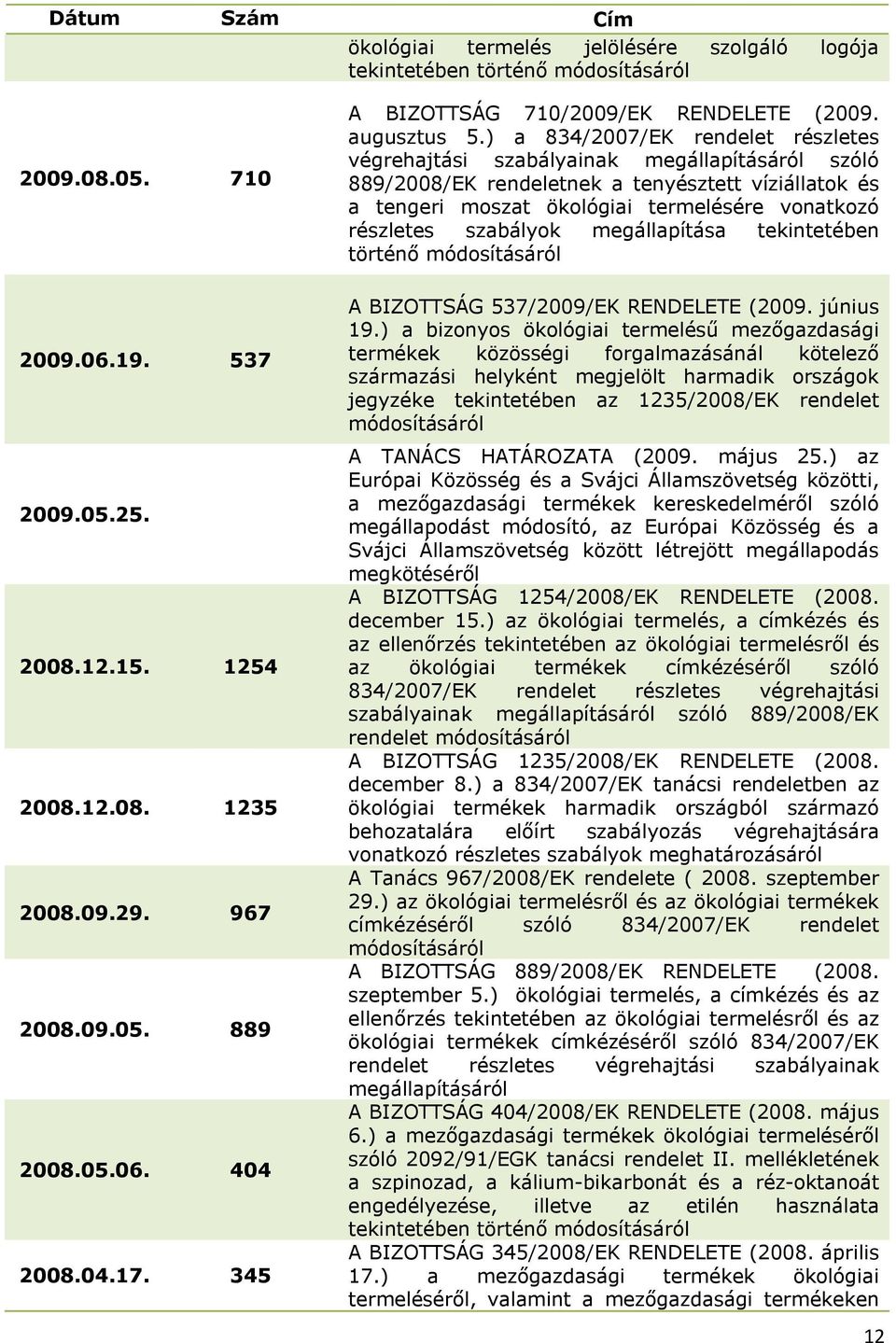 | Dátum | Szám | Cím |
|---|---|---|
| | | ökológiai termelés jelölésére szolgáló logója tekintetében történő módosításáról |
| 2009.08.05. | 710 | A BIZOTTSÁG 710/2009/EK RENDELETE (2009. augusztus 5.) a 834/2007/EK rendelet részletes végrehajtási szabályainak megállapításáról szóló 889/2008/EK rendeletnek a tenyésztett víziállatok és a tengeri moszat ökológiai termelésére vonatkozó részletes szabályok megállapítása tekintetében történő módosításáról |
| 2009.06.19. | 537 | A BIZOTTSÁG 537/2009/EK RENDELETE (2009. június 19.) a bizonyos ökológiai termelésű mezőgazdasági termékek közösségi forgalmazásánál kötelező származási helyként megjelölt harmadik országok jegyzéke tekintetében az 1235/2008/EK rendelet módosításáról |
| 2009.05.25. | | A TANÁCS HATÁROZATA (2009. május 25.) az Európai Közösség és a Svájci Államszövetség közötti, a mezőgazdasági termékek kereskedelméről szóló megállapodást módosító, az Európai Közösség és a Svájci Államszövetség között létrejött megállapodás megkötéséről |
| 2008.12.15. | 1254 | A BIZOTTSÁG 1254/2008/EK RENDELETE (2008. december 15.) az ökológiai termelés, a címkézés és az ellenőrzés tekintetében az ökológiai termelésről és az ökológiai termékek címkézéséről szóló 834/2007/EK rendelet részletes végrehajtási szabályainak megállapításáról szóló 889/2008/EK rendelet módosításáról |
| 2008.12.08. | 1235 | A BIZOTTSÁG 1235/2008/EK RENDELETE (2008. december 8.) a 834/2007/EK tanácsi rendeletben az ökológiai termékek harmadik országból származó behozatalára előírt szabályozás végrehajtására vonatkozó részletes szabályok meghatározásáról |
| 2008.09.29. | 967 | A Tanács 967/2008/EK rendelete ( 2008. szeptember 29.) az ökológiai termelésről és az ökológiai termékek címkézéséről szóló 834/2007/EK rendelet módosításáról |
| 2008.09.05. | 889 | A BIZOTTSÁG 889/2008/EK RENDELETE (2008. szeptember 5.) ökológiai termelés, a címkézés és az ellenőrzés tekintetében az ökológiai termelésről és az ökológiai termékek címkézéséről szóló 834/2007/EK rendelet részletes végrehajtási szabályainak megállapításáról |
| 2008.05.06. | 404 | A BIZOTTSÁG 404/2008/EK RENDELETE (2008. május 6.) a mezőgazdasági termékek ökológiai termeléséről szóló 2092/91/EGK tanácsi rendelet II. mellékletének a spinozad, a kálium-bikarbonát és a réz-oktanoát engedélyezése, illetve az etilén használata tekintetében történő módosításáról |
| 2008.04.17. | 345 | A BIZOTTSÁG 345/2008/EK RENDELETE (2008. április 17.) a mezőgazdasági termékek ökológiai termeléséről, valamint a mezőgazdasági termékeken |

12